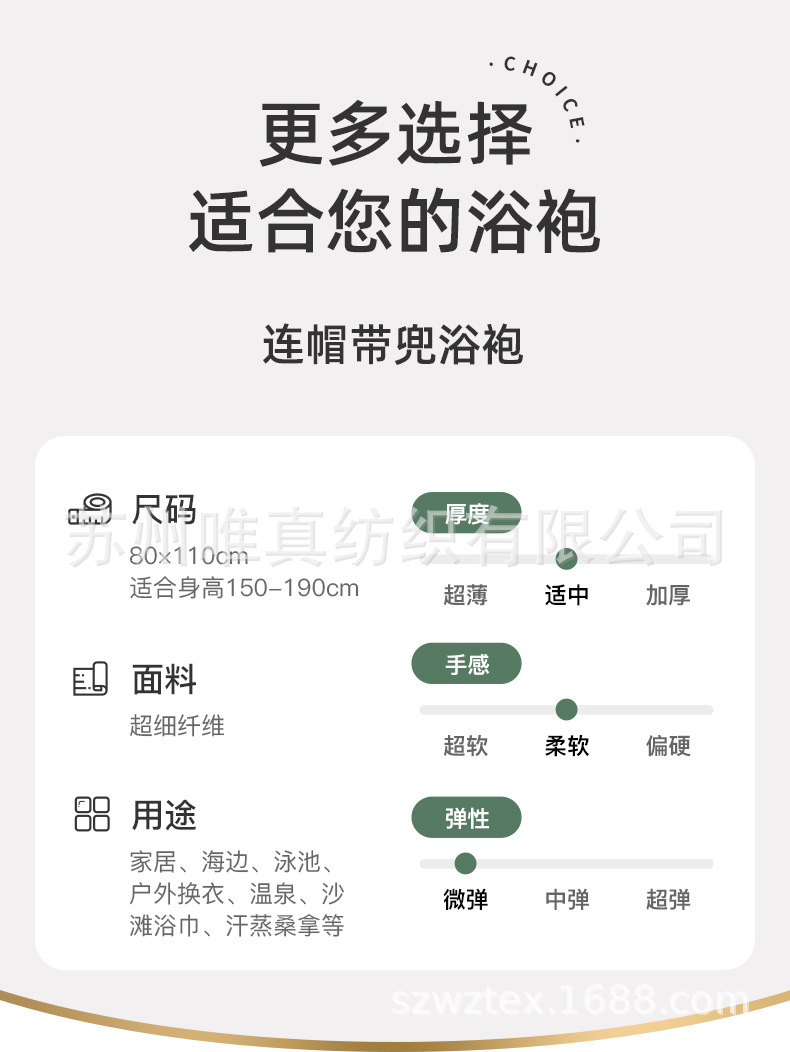 ·CHOICE·

更多选择
适合您的浴袍

连帽带兜浴袍

尺码
80×110cm
适合身高150-190cm

面料
超细纤维

用途
家居、海边、泳池、户外换衣、温泉、沙滩浴巾、汗蒸桑拿等

厚度
超薄 适中 加厚

手感
超软 柔软 偏硬

弹性
微弹 中弹 超弹

苏州唯真纺织有限公司
szwztex.1688.com